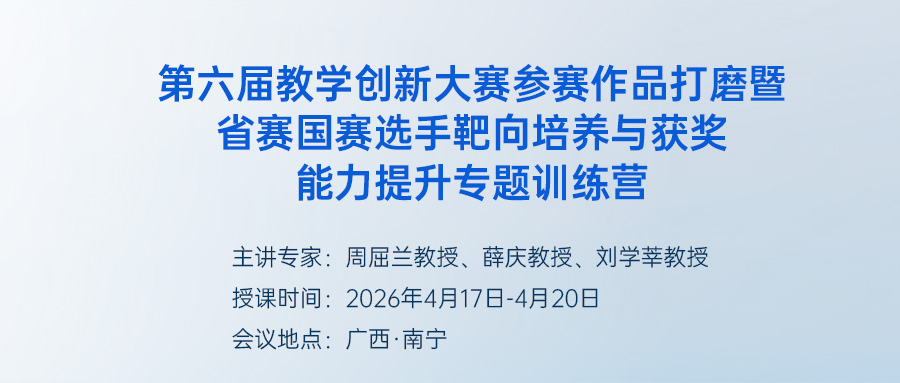 第六届教学创新大赛参赛作品打磨暨
省赛国赛选手靶向培养与获奖
能力提升专题训练营

主讲专家：周屈兰教授、薛庆教授、刘学莘教授
授课时间：2026年4月17日-4月20日
会议地点：广西·南宁